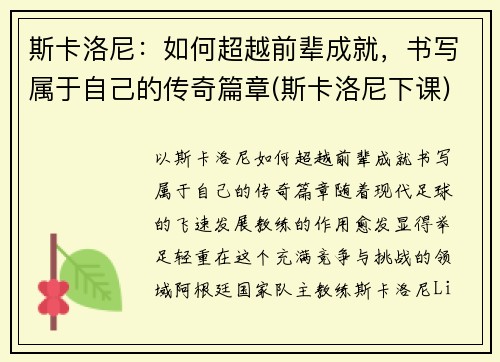 斯卡洛尼：如何超越前辈成就，书写属于自己的传奇篇章(斯卡洛尼下课)

以斯卡洛尼如何超越前辈成就书写属于自己的传奇篇章随着现代足球的飞速发展教练的作用愈发显得举足轻重在这个充满竞争与挑战的领域阿根廷国家队主教练斯卡洛尼Li